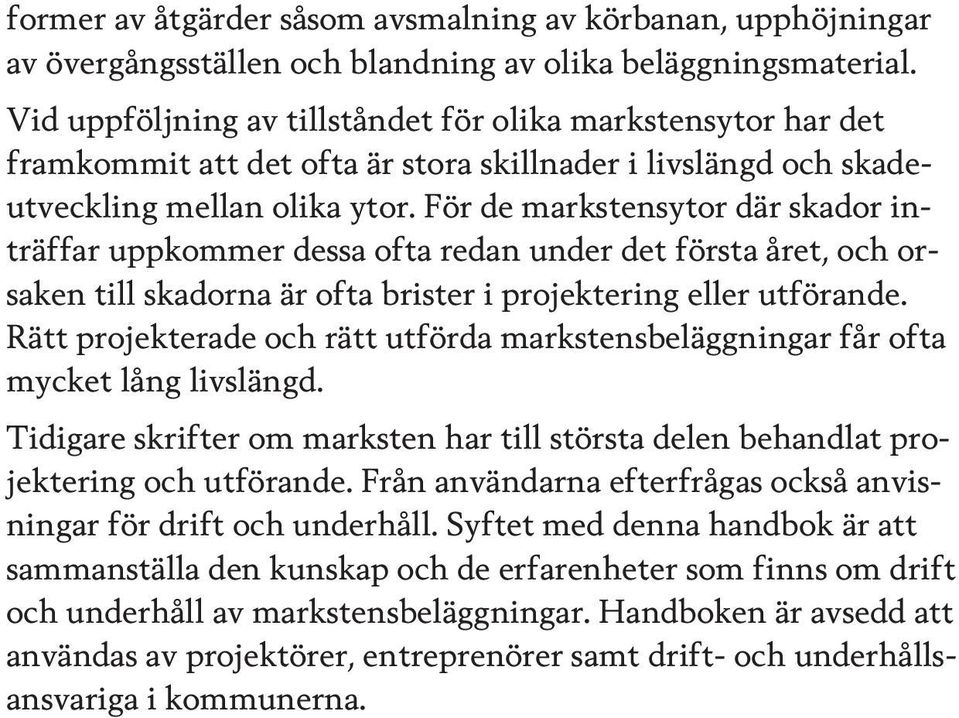 former av åtgärder såsom avsmalning av körbanan, upphöjningar av övergångsställen och blandning av olika beläggningsmaterial.

Vid uppföljning av tillståndet för olika markstensytor har det framkommit att det ofta är stora skillnader i livslängd och skadeutveckling mellan olika ytor. För de markstensytor där skador inträffar uppkommer dessa ofta redan under det första året, och orsaken till skadorna är ofta brister i projektering eller utförande. Rätt projekterade och rätt utförda markstensbeläggningar får ofta mycket lång livslängd.

Tidigare skrifter om marksten har till största delen behandlat projektering och utförande. Från användarna efterfrågas också anvisningar för drift och underhåll. Syftet med denna handbok är att sammanställa den kunskap och de erfarenheter som finns om drift och underhåll av markstensbeläggningar. Handboken är avsedd att användas av projektörer, entreprenörer samt drift- och underhållsansvariga i kommunerna.